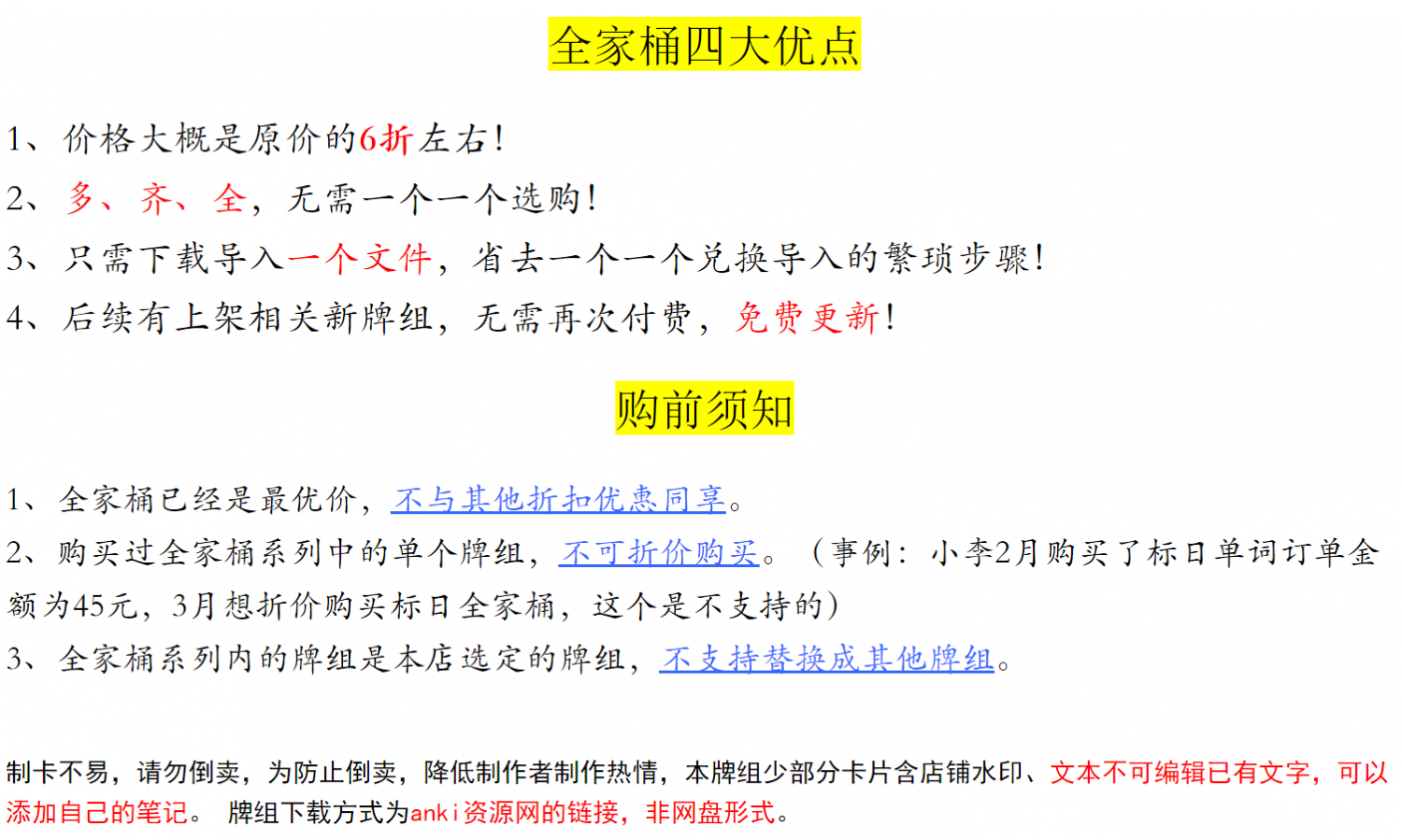 全家桶四大优点

1、价格大概是原价的6折左右！

2、多、齐、全，无需一个一个选购！

3、只需下载导入一个文件，省去一个一个兑换导入的繁琐步骤！

4、后续有上架相关新牌组，无需再次付费，免费更新！

购前须知

1、全家桶已经是最优价，不与其他折扣优惠同享。

2、购买过全家桶系列中的单个牌组，不可折价购买。（事例：小李2月购买了标日单词订单金额为45元，3月想折价购买标日全家桶，这个是不支持的）

3、全家桶系列内的牌组是本店选定的牌组，不支持替换成其他牌组。

制卡不易，请勿倒卖，为防止倒卖，降低制作者制作热情，本牌组少部分卡片含店铺水印、文本不可编辑已有文字，可以添加自己的笔记。 牌组下载方式为anki资源网的链接，非网盘形式。